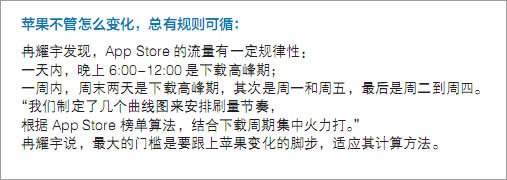 苹果不管怎么变化，总有规则可循：

冉耀宇发现，App Store 的流量有一定规律性：
一天内，晚上 6:00-12:00 是下载高峰期；
一周内，周末两天是下载高峰期，其次是周一和周五，最后是周二到周四。
“我们制定了几个曲线图来安排刷量节奏，
根据 App Store 榜单算法，结合下载周期集中火力打。”
冉耀宇说，最大的门槛是要跟上苹果变化的脚步，适应其计算方法。